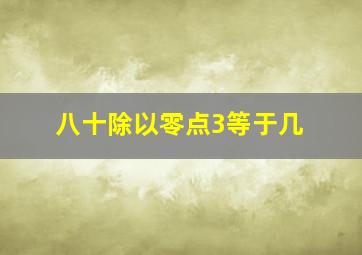 八十除以零点3等于几